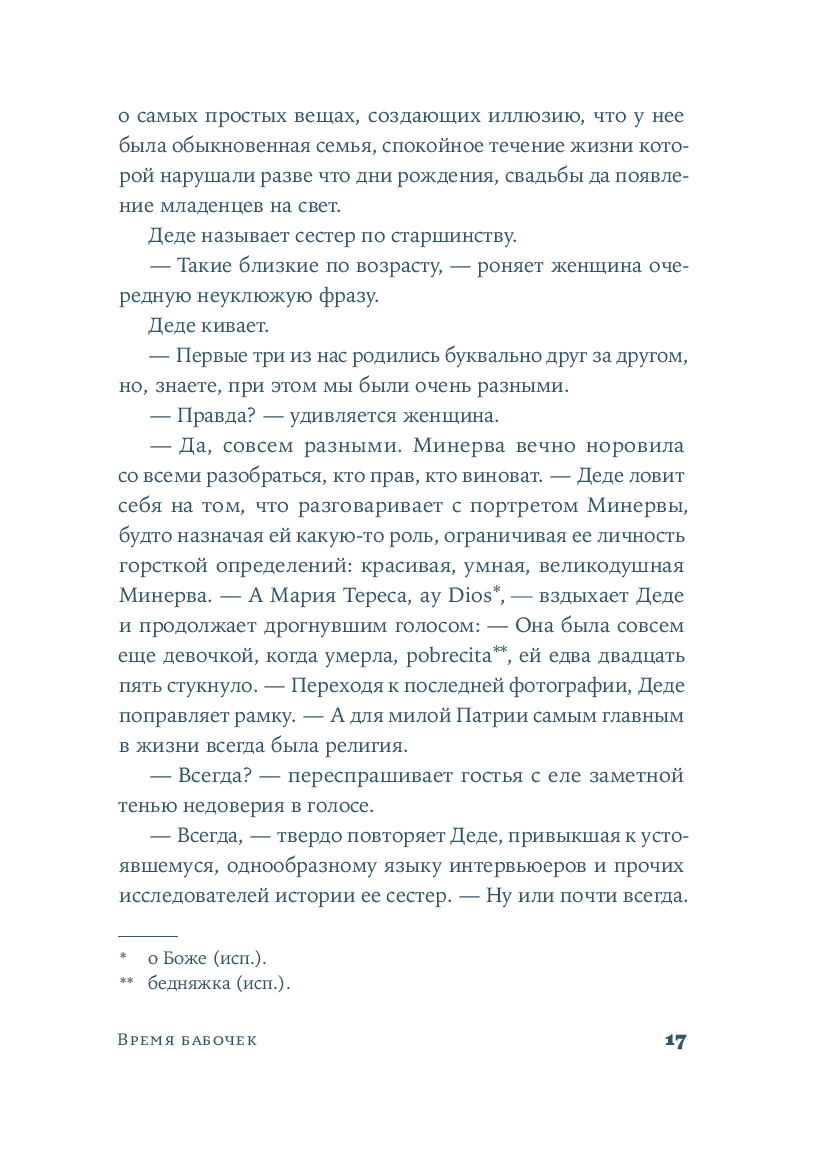 о самых простых вещах, создающих иллюзию, что у нее была обыкновенная семья, спокойное течение жизни которой нарушали разве что дни рождения, свадьбы да появление младенцев на свет.

Деде называет сестер по старшинству.

— Такие близкие по возрасту, — роняет женщина очередную неуклюжую фразу.

Деде кивает.

— Первые три из нас родились буквально друг за другом, но, знаете, при этом мы были очень разными.

— Правда? — удивляется женщина.

— Да, совсем разными. Минерва вечно норовила со всеми разобраться, кто прав, кто виноват. — Деде ловит себя на том, что разговаривает с портретом Минервы, будто назначая ей какую-то роль, ограничивая ее личность горсткой определений: красивая, умная, великодушная Минерва. — А Мария Тереса, ay Dios*, — вздыхает Деде и продолжает дрогнувшим голосом: — Она была совсем еще девочкой, когда умерла, pobrecita**, ей едва двадцать пять стукнуло. — Переходя к последней фотографии, Деде поправляет рамку. — А для милой Патрии самым главным в жизни всегда была религия.

— Всегда? — переспрашивает гостья с еле заметной тенью недоверия в голосе.

— Всегда, — твердо повторяет Деде, привыкшая к устоявшемуся, однообразному языку интервьюеров и прочих исследователей истории ее сестер. — Ну или почти всегда.

* о Боже (исп.).
** бедняжка (исп.).

Время бабочек 17